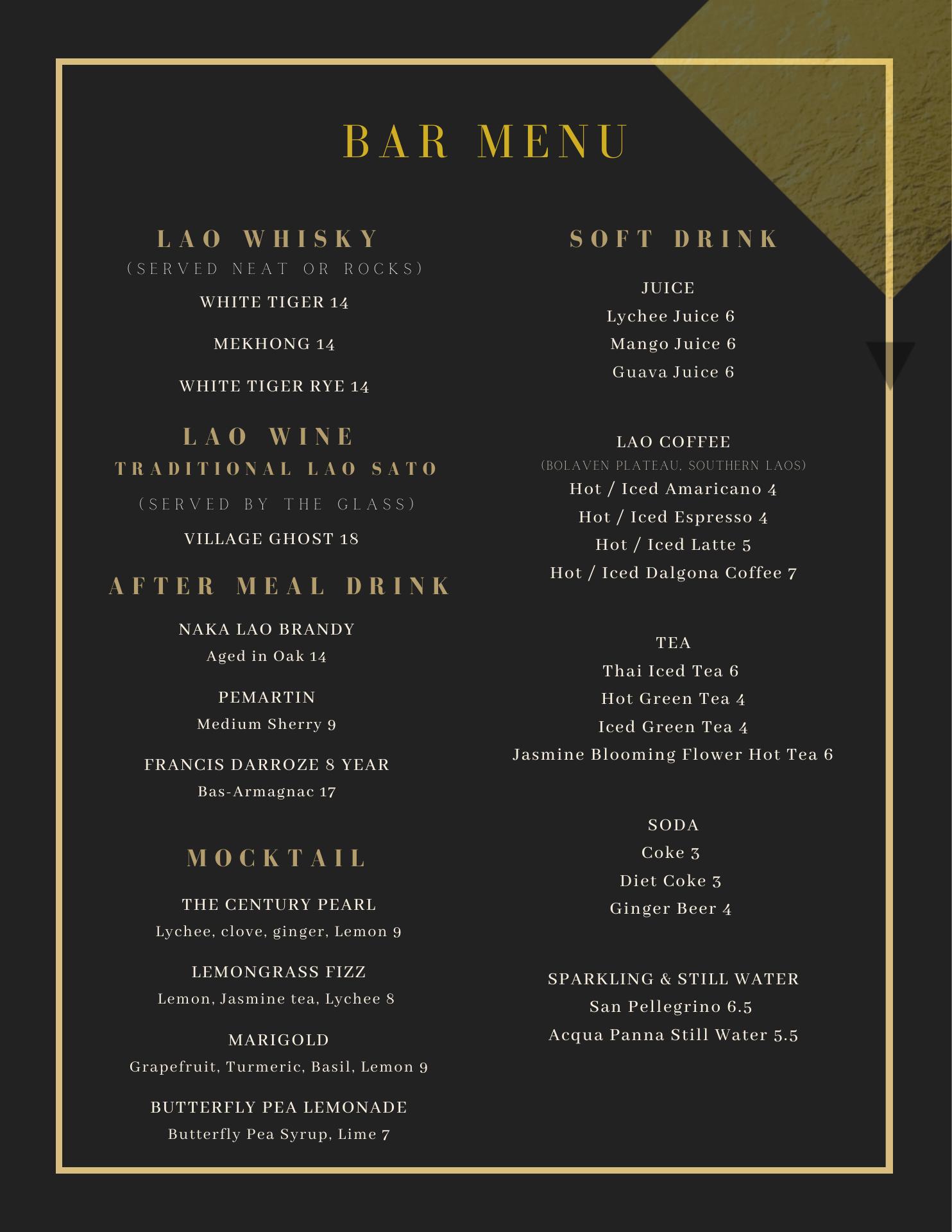 BAR MENU

LAO WHISKY
(SERVED NEAT OR ROCKS)

WHITE TIGER 14

MEKHONG 14

WHITE TIGER RYE 14

LAO WINE
TRADITIONAL LAO SATO

(SERVED BY THE GLASS)

VILLAGE GHOST 18

AFTER MEAL DRINK

NAKA LAO BRANDY
Aged in Oak 14

PEMARTIN
Medium Sherry 9

FRANCIS DARROZE 8 YEAR
Bas-Armagnac 17

MOCKTAIL

THE CENTURY PEARL
Lychee, clove, ginger, Lemon 9

LEMONGRASS FIZZ
Lemon, Jasmine tea, Lychee 8

MARIGOLD
Grapefruit, Turmeric, Basil, Lemon 9

BUTTERFLY PEA LEMONADE
Butterfly Pea Syrup, Lime 7

SOFT DRINK

JUICE
Lychee Juice 6
Mango Juice 6
Guava Juice 6

LAO COFFEE
(BOLAVEN PLATEAU, SOUTHERN LAOS)
Hot / Iced Amaricano 4
Hot / Iced Espresso 4
Hot / Iced Latte 5
Hot / Iced Dalgona Coffee 7

TEA
Thai Iced Tea 6
Hot Green Tea 4
Iced Green Tea 4
Jasmine Blooming Flower Hot Tea 6

SODA
Coke 3
Diet Coke 3
Ginger Beer 4

SPARKLING & STILL WATER
San Pellegrino 6.5
Acqua Panna Still Water 5.5